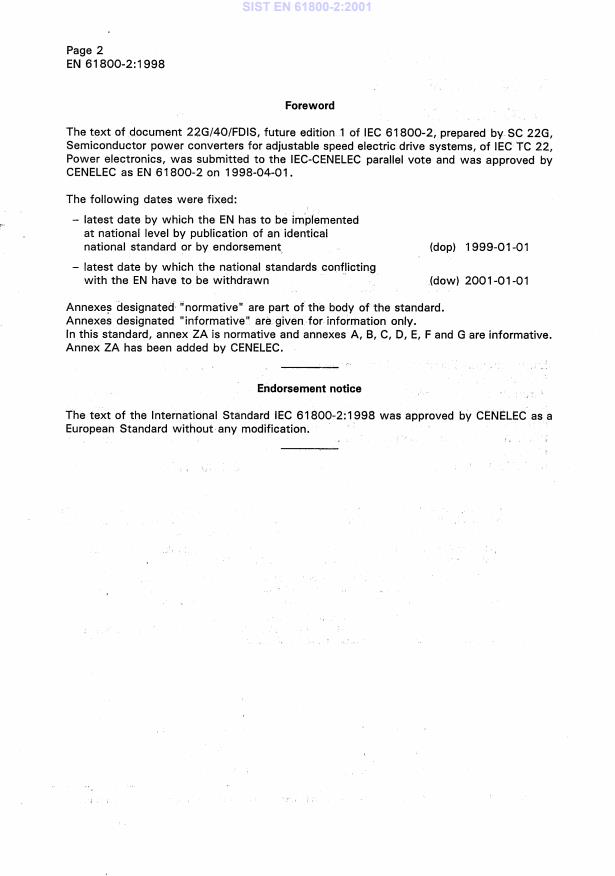 SIST EN 61800-2:2001

Page 2
EN 61800-2:1998

Foreword

The text of document 22G/40/FDIS, future edition 1 of IEC 61800-2, prepared by SC 22G, Semiconductor power converters for adjustable speed electric drive systems, of IEC TC 22, Power electronics, was submitted to the IEC-CENELEC parallel vote and was approved by CENELEC as EN 61800-2 on 1998-04-01.

The following dates were fixed:

– latest date by which the EN has to be implemented at national level by publication of an identical national standard or by endorsement (dop) 1999-01-01

– latest date by which the national standards conflicting with the EN have to be withdrawn (dow) 2001-01-01

Annexes designated "normative" are part of the body of the standard.
Annexes designated "informative" are given for information only.
In this standard, annex ZA is normative and annexes A, B, C, D, E, F and G are informative.
Annex ZA has been added by CENELEC.

Endorsement notice

The text of the International Standard IEC 61800-2:1998 was approved by CENELEC as a European Standard without any modification.